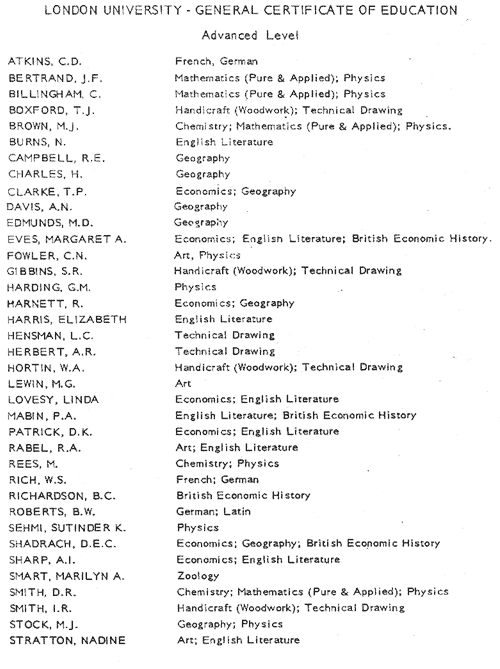 LONDON UNIVERSITY - GENERAL CERTIFICATE OF EDUCATION

Advanced Level

| | |
|---|---|
| ATKINS, C.D. | French, German |
| BERTRAND, J.F. | Mathematics (Pure & Applied); Physics |
| BILLINGHAM, C. | Mathematics (Pure & Applied); Physics |
| BOXFORD, T.J. | Handicraft (Woodwork); Technical Drawing |
| BROWN, M.J. | Chemistry; Mathematics (Pure & Applied); Physics. |
| BURNS, N. | English Literature |
| CAMPBELL, R.E. | Geography |
| CHARLES, H. | Geography |
| CLARKE, T.P. | Economics; Geography |
| DAVIS, A.N. | Geography |
| EDMUNDS, M.D. | Geography |
| EVES, MARGARET A. | Economics; English Literature; British Economic History. |
| FOWLER, C.N. | Art, Physics |
| GIBBINS, S.R. | Handicraft (Woodwork); Technical Drawing |
| HARDING, G.M. | Physics |
| HARNETT, R. | Economics; Geography |
| HARRIS, ELIZABETH | English Literature |
| HENSMAN, L.C. | Technical Drawing |
| HERBERT, A.R. | Technical Drawing |
| HORTIN, W.A. | Handicraft (Woodwork); Technical Drawing |
| LEWIN, M.G. | Art |
| LOVESY, LINDA | Economics; English Literature |
| MABIN, P.A. | English Literature; British Economic History |
| PATRICK, D.K. | Economics; English Literature |
| RABEL, R.A. | Art; English Literature |
| REES, M. | Chemistry; Physics |
| RICH, W.S. | French; German |
| RICHARDSON, B.C. | British Economic History |
| ROBERTS, B.W. | German; Latin |
| SEHMI, SUTINDER K. | Physics |
| SHADRACH, D.E.C. | Economics; Geography; British Economic History |
| SHARP, A.I. | Economics; English Literature |
| SMART, MARILYN A. | Zoology |
| SMITH, D.R. | Chemistry; Mathematics (Pure & Applied); Physics |
| SMITH, I.R. | Handicraft (Woodwork); Technical Drawing |
| STOCK, M.J. | Geography; Physics |
| STRATTON, NADINE | Art; English Literature |